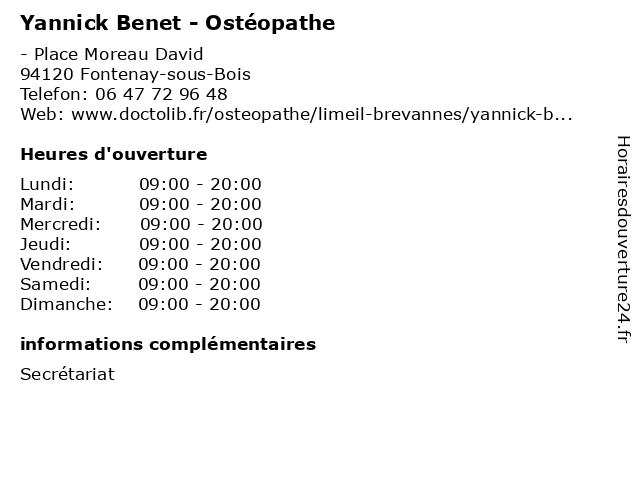 Yannick Benet - Ostéopathe

- Place Moreau David
94120 Fontenay-sous-Bois
Telefon: 06 47 72 96 48
Web: www.doctolib.fr/osteopathe/limeil-brevannes/yannick-b...

Heures d'ouverture

| | |
|---|---|
| Lundi: | 09:00 - 20:00 |
| Mardi: | 09:00 - 20:00 |
| Mercredi: | 09:00 - 20:00 |
| Jeudi: | 09:00 - 20:00 |
| Vendredi: | 09:00 - 20:00 |
| Samedi: | 09:00 - 20:00 |
| Dimanche: | 09:00 - 20:00 |

informations complémentaires

Secrétariat

Horairesdouverture24.fr